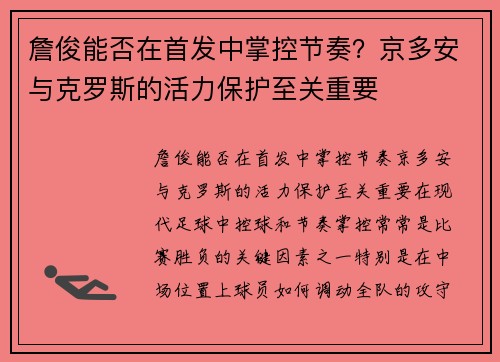 詹俊能否在首发中掌控节奏？京多安与克罗斯的活力保护至关重要

詹俊能否在首发中掌控节奏京多安与克罗斯的活力保护至关重要在现代足球中控球和节奏掌控常常是比赛胜负的关键因素之一特别是在中场位置上球员如何调动全队的攻守